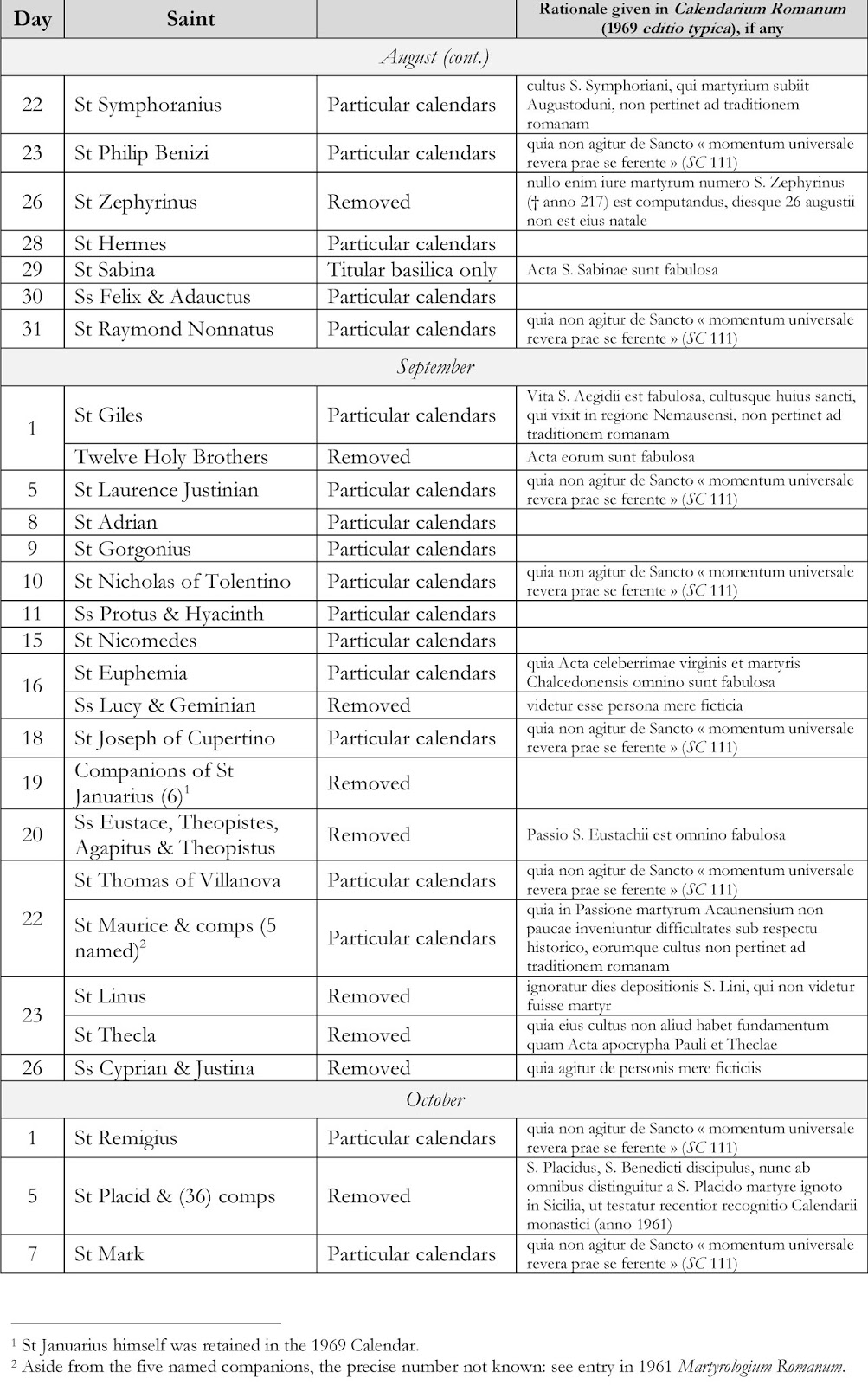 | Day | Saint | | Rationale given in *Calendarium Romanum* (1969 *editio typica*), if any |
|---|---|---|---|
| *August (cont.)* | | | |
| 22 | St Symphoranius | Particular calendars | cultus S. Symphoriani, qui martyrium subiit Augustoduni, non pertinet ad traditionem romanam |
| 23 | St Philip Benizi | Particular calendars | quia non agitur de Sancto « momentum universale revera prae se ferente » (*SC* 111) |
| 26 | St Zephyrinus | Removed | nullo enim iure martyrum numero S. Zephyrinus († anno 217) est computandus, diesque 26 augustii non est eius natale |
| 28 | St Hermes | Particular calendars | |
| 29 | St Sabina | Titular basilica only | Acta S. Sabinae sunt fabulosa |
| 30 | Ss Felix & Adauctus | Particular calendars | |
| 31 | St Raymond Nonnatus | Particular calendars | quia non agitur de Sancto « momentum universale revera prae se ferente » (*SC* 111) |
| *September* | | | |
| 1 | St Giles | Particular calendars | Vita S. Aegidii est fabulosa, cultusque huius sancti, qui vixit in regione Nemausensi, non pertinet ad traditionem romanam |
| | Twelve Holy Brothers | Removed | Acta eorum sunt fabulosa |
| 5 | St Laurence Justinian | Particular calendars | quia non agitur de Sancto « momentum universale revera prae se ferente » (*SC* 111) |
| 8 | St Adrian | Particular calendars | |
| 9 | St Gorgonius | Particular calendars | |
| 10 | St Nicholas of Tolentino | Particular calendars | quia non agitur de Sancto « momentum universale revera prae se ferente » (*SC* 111) |
| 11 | Ss Protus & Hyacinth | Particular calendars | |
| 15 | St Nicomedes | Particular calendars | |
| 16 | St Euphemia | Particular calendars | quia Acta celeberrimae virginis et martyris Chalcedonensis omnino sunt fabulosa |
| | Ss Lucy & Geminian | Removed | videtur esse persona mere ficticia |
| 18 | St Joseph of Cupertino | Particular calendars | quia non agitur de Sancto « momentum universale revera prae se ferente » (*SC* 111) |
| 19 | Companions of St Januarius (6)$^1$ | Removed | |
| 20 | Ss Eustace, Theopistes, Agapitus & Theopistus | Removed | Passio S. Eustachii est omnino fabulosa |
| 22 | St Thomas of Villanova | Particular calendars | quia non agitur de Sancto « momentum universale revera prae se ferente » (*SC* 111) |
| | St Maurice & comps (5 named)$^2$ | Particular calendars | quia in Passione martyrum Acaunensium non paucae inveniuntur difficultates sub respectu historico, eorumque cultus non pertinet ad traditionem romanam |
| 23 | St Linus | Removed | ignoratur dies depositionis S. Lini, qui non videtur fuisse martyr |
| | St Thecla | Removed | quia eius cultus non aliud habet fundamentum quam Acta apocrypha Pauli et Theclae |
| 26 | Ss Cyprian & Justina | Removed | quia agitur de personis mere ficticiis |
| *October* | | | |
| 1 | St Remigius | Particular calendars | quia non agitur de Sancto « momentum universale revera prae se ferente » (*SC* 111) |
| 5 | St Placid & (36) comps | Removed | S. Placidus, S. Benedicti discipulus, nunc ab omnibus distinguitur a S. Placido martyre ignoto in Sicilia, ut testatur recentior recognitio Calendarii monastici (anno 1961) |
| 7 | St Mark | Particular calendars | quia non agitur de Sancto « momentum universale revera prae se ferente » (*SC* 111) |

$^1$ St Januarius himself was retained in the 1969 Calendar.
$^2$ Aside from the five named companions, the precise number not known: see entry in 1961 *Martyrologium Romanum*.